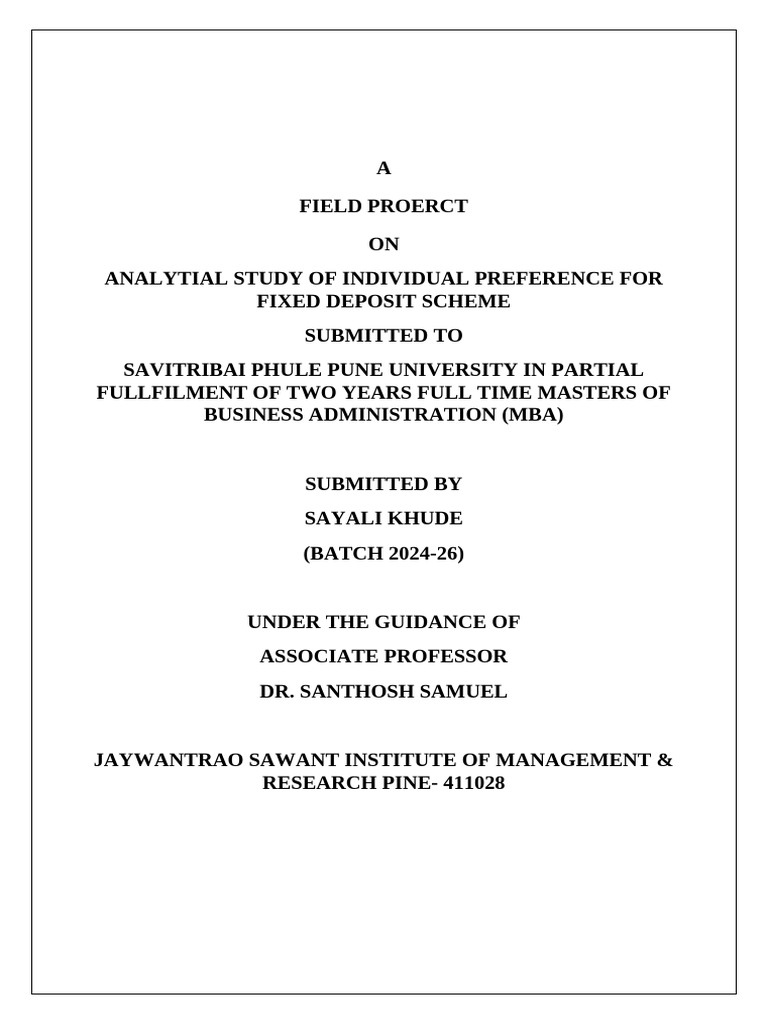 A

FIELD PROERCT

ON

ANALYTIAL STUDY OF INDIVIDUAL PREFERENCE FOR FIXED DEPOSIT SCHEME

SUBMITTED TO

SAVITRIBAI PHULE PUNE UNIVERSITY IN PARTIAL FULLFILMENT OF TWO YEARS FULL TIME MASTERS OF BUSINESS ADMINISTRATION (MBA)

SUBMITTED BY

SAYALI KHUDE

(BATCH 2024-26)

UNDER THE GUIDANCE OF

ASSOCIATE PROFESSOR

DR. SANTHOSH SAMUEL

JAYWANTRAO SAWANT INSTITUTE OF MANAGEMENT & RESEARCH PINE- 411028